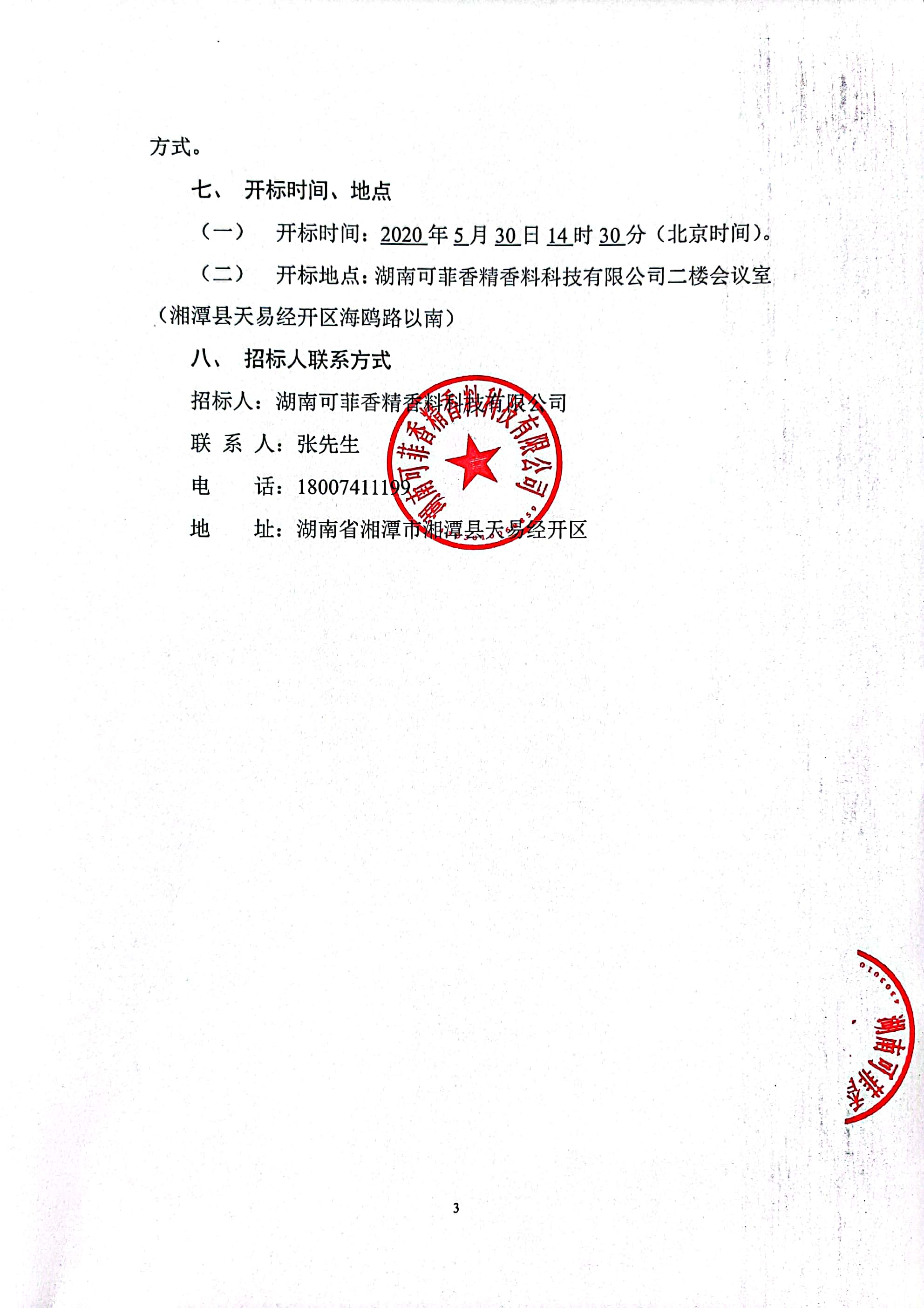 方式。

七、 开标时间、地点

（一） 开标时间：2020 年 5 月 30 日 14 时 30 分（北京时间）。

（二） 开标地点：湖南可菲香精香料科技有限公司二楼会议室（湘潭县天易经开区海鸥路以南）

八、 招标人联系方式

招标人：湖南可菲香精香料科技有限公司

联 系 人：张先生

电 话：18007411199

地 址：湖南省湘潭市湘潭县天易经开区

湖南可菲香精香料科技有限公司

湖南可菲

3